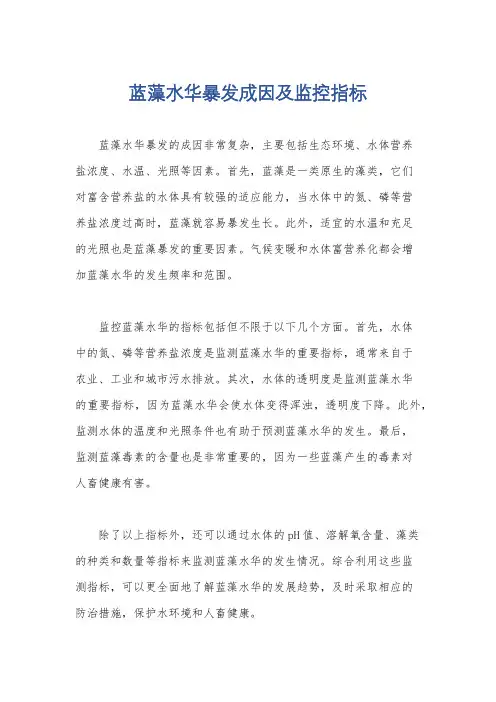 蓝藻水华暴发成因及监控指标

蓝藻水华暴发的成因非常复杂，主要包括生态环境、水体营养盐浓度、水温、光照等因素。首先，蓝藻是一类原生的藻类，它们对富含营养盐的水体具有较强的适应能力，当水体中的氮、磷等营养盐浓度过高时，蓝藻就容易暴发生长。此外，适宜的水温和充足的光照也是蓝藻暴发的重要因素。气候变暖和水体富营养化都会增加蓝藻水华的发生频率和范围。

监控蓝藻水华的指标包括但不限于以下几个方面。首先，水体中的氮、磷等营养盐浓度是监测蓝藻水华的重要指标，通常来自于农业、工业和城市污水排放。其次，水体的透明度是监测蓝藻水华的重要指标，因为蓝藻水华会使水体变得浑浊，透明度下降。此外，监测水体的温度和光照条件也有助于预测蓝藻水华的发生。最后，监测蓝藻毒素的含量也是非常重要的，因为一些蓝藻产生的毒素对人畜健康有害。

除了以上指标外，还可以通过水体的pH值、溶解氧含量、藻类的种类和数量等指标来监测蓝藻水华的发生情况。综合利用这些监测指标，可以更全面地了解蓝藻水华的发展趋势，及时采取相应的防治措施，保护水环境和人畜健康。